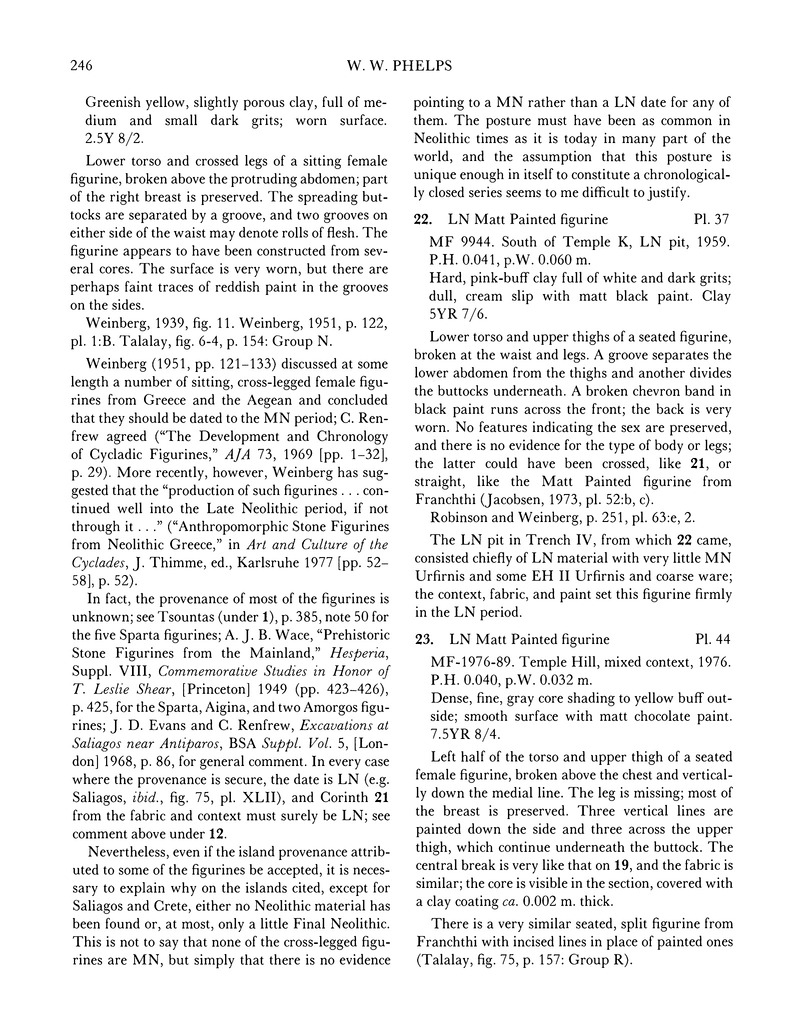 246 W. W. PHELPS

Greenish yellow, slightly porous clay, full of medium and small dark grits; worn surface. 2.5Y 8/2.

Lower torso and crossed legs of a sitting female figurine, broken above the protruding abdomen; part of the right breast is preserved. The spreading buttocks are separated by a groove, and two grooves on either side of the waist may denote rolls of flesh. The figurine appears to have been constructed from several cores. The surface is very worn, but there are perhaps faint traces of reddish paint in the grooves on the sides.

Weinberg, 1939, fig. 11. Weinberg, 1951, p. 122, pl. 1:B. Talalay, fig. 6-4, p. 154: Group N.

Weinberg (1951, pp. 121–133) discussed at some length a number of sitting, cross-legged female figurines from Greece and the Aegean and concluded that they should be dated to the MN period; C. Renfrew agreed ("The Development and Chronology of Cycladic Figurines," AJA 73, 1969 [pp. 1–32], p. 29). More recently, however, Weinberg has suggested that the "production of such figurines . . . continued well into the Late Neolithic period, if not through it . . ." ("Anthropomorphic Stone Figurines from Neolithic Greece," in Art and Culture of the Cyclades, J. Thimme, ed., Karlsruhe 1977 [pp. 52–58], p. 52).

In fact, the provenance of most of the figurines is unknown; see Tsountas (under 1), p. 385, note 50 for the five Sparta figurines; A. J. B. Wace, "Prehistoric Stone Figurines from the Mainland," Hesperia, Suppl. VIII, Commemorative Studies in Honor of T. Leslie Shear, [Princeton] 1949 (pp. 423–426), p. 425, for the Sparta, Aigina, and two Amorgos figurines; J. D. Evans and C. Renfrew, Excavations at Saliagos near Antiparos, BSA Suppl. Vol. 5, [London] 1968, p. 86, for general comment. In every case where the provenance is secure, the date is LN (e.g. Saliagos, ibid., fig. 75, pl. XLII), and Corinth 21 from the fabric and context must surely be LN; see comment above under 12.

Nevertheless, even if the island provenance attributed to some of the figurines be accepted, it is necessary to explain why on the islands cited, except for Saliagos and Crete, either no Neolithic material has been found or, at most, only a little Final Neolithic. This is not to say that none of the cross-legged figurines are MN, but simply that there is no evidence pointing to a MN rather than a LN date for any of them. The posture must have been as common in Neolithic times as it is today in many part of the world, and the assumption that this posture is unique enough in itself to constitute a chronologically closed series seems to me difficult to justify.

22. LN Matt Painted figurine Pl. 37

MF 9944. South of Temple K, LN pit, 1959. P.H. 0.041, p.W. 0.060 m.

Hard, pink-buff clay full of white and dark grits; dull, cream slip with matt black paint. Clay 5YR 7/6.

Lower torso and upper thighs of a seated figurine, broken at the waist and legs. A groove separates the lower abdomen from the thighs and another divides the buttocks underneath. A broken chevron band in black paint runs across the front; the back is very worn. No features indicating the sex are preserved, and there is no evidence for the type of body or legs; the latter could have been crossed, like 21, or straight, like the Matt Painted figurine from Franchthi (Jacobsen, 1973, pl. 52:b, c).

Robinson and Weinberg, p. 251, pl. 63:e, 2.

The LN pit in Trench IV, from which 22 came, consisted chiefly of LN material with very little MN Urfirnis and some EH II Urfirnis and coarse ware; the context, fabric, and paint set this figurine firmly in the LN period.

23. LN Matt Painted figurine Pl. 44

MF-1976-89. Temple Hill, mixed context, 1976. P.H. 0.040, p.W. 0.032 m.

Dense, fine, gray core shading to yellow buff outside; smooth surface with matt chocolate paint. 7.5YR 8/4.

Left half of the torso and upper thigh of a seated female figurine, broken above the chest and vertically down the medial line. The leg is missing; most of the breast is preserved. Three vertical lines are painted down the side and three across the upper thigh, which continue underneath the buttock. The central break is very like that on 19, and the fabric is similar; the core is visible in the section, covered with a clay coating ca. 0.002 m. thick.

There is a very similar seated, split figurine from Franchthi with incised lines in place of painted ones (Talalay, fig. 75, p. 157: Group R).